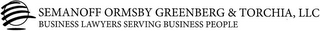 SEMANOFF ORMSBY GREENBERG & TORCHIA, LLC
BUSINESS LAWYERS SERVING BUSINESS PEOPLE